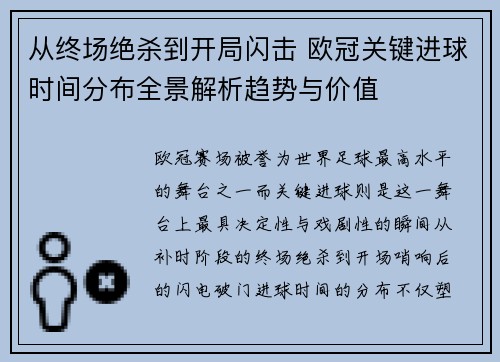 从终场绝杀到开局闪击 欧冠关键进球时间分布全景解析趋势与价值

欧冠赛场被誉为世界足球最高水平的舞台之一而关键进球则是这一舞台上最具决定性与戏剧性的瞬间从补时阶段的终场绝杀到开场哨响后的闪电破门进球时间的分布不仅塑